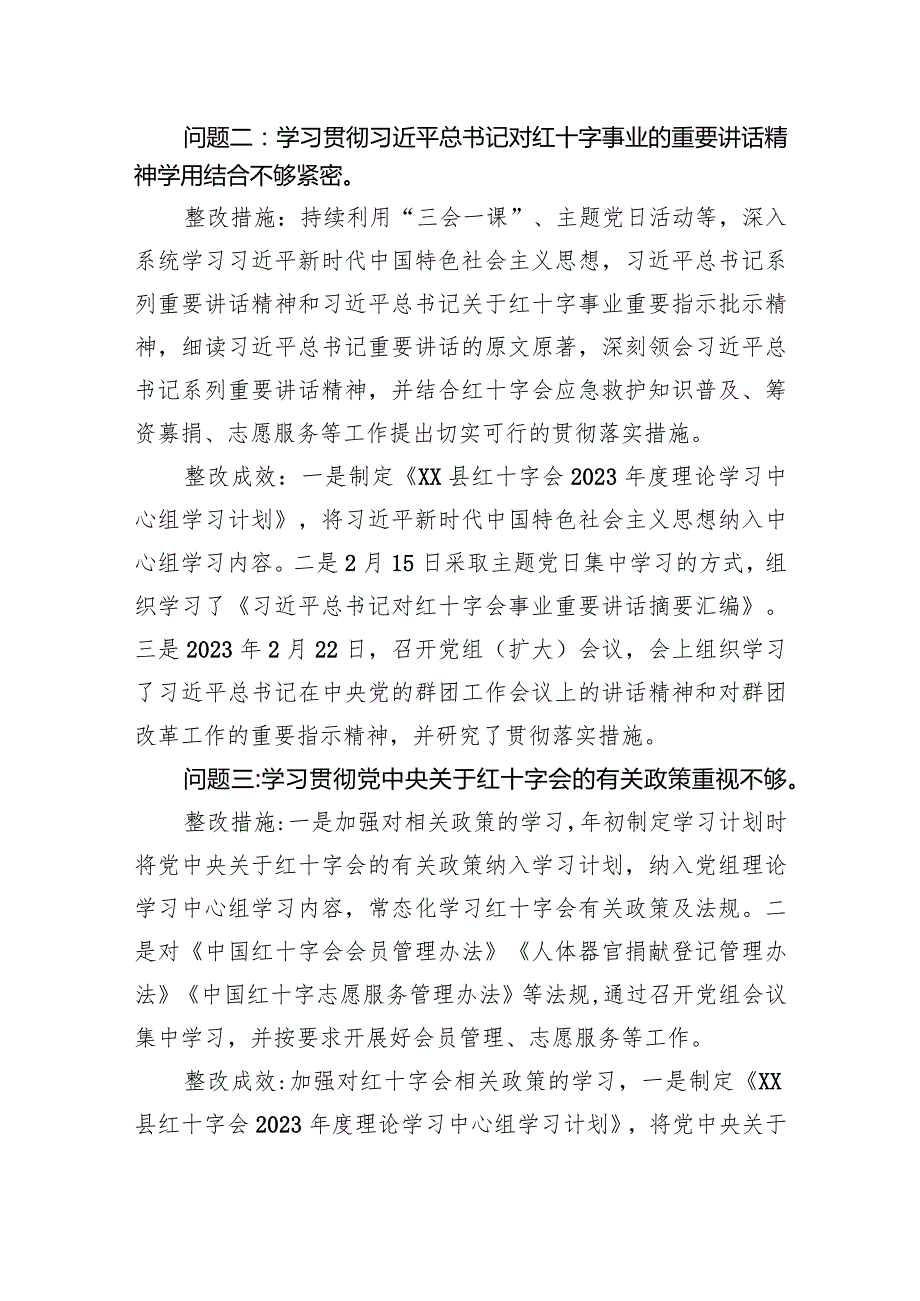 问题二：学习贯彻习近平总书记对红十字事业的重要讲话精神学用结合不够紧密。

整改措施：持续利用“三会一课”、主题党日活动等，深入系统学习习近平新时代中国特色社会主义思想，习近平总书记系列重要讲话精神和习近平总书记关于红十字事业重要指示批示精神，细读习近平总书记重要讲话的原文原著，深刻领会习近平总书记系列重要讲话精神，并结合红十字会应急救护知识普及、筹资募捐、志愿服务等工作提出切实可行的贯彻落实措施。

整改成效：一是制定《XX县红十字会2023年度理论学习中心组学习计划》，将习近平新时代中国特色社会主义思想纳入中心组学习内容。二是2月15日采取主题党日集中学习的方式，组织学习了《习近平总书记对红十字会事业重要讲话摘要汇编》。三是2023年2月22日，召开党组（扩大）会议，会上组织学习了习近平总书记在中央党的群团工作会议上的讲话精神和对群团改革工作的重要指示精神，并研究了贯彻落实措施。

问题三:学习贯彻党中央关于红十字会的有关政策重视不够。

整改措施:一是加强对相关政策的学习,年初制定学习计划时将党中央关于红十字会的有关政策纳入学习计划，纳入党组理论学习中心组学习内容，常态化学习红十字会有关政策及法规。二是对《中国红十字会会员管理办法》《人体器官捐献登记管理办法》《中国红十字志愿服务管理办法》等法规,通过召开党组会议集中学习，并按要求开展好会员管理、志愿服务等工作。

整改成效:加强对红十字会相关政策的学习，一是制定《XX县红十字会2023年度理论学习中心组学习计划》，将党中央关于